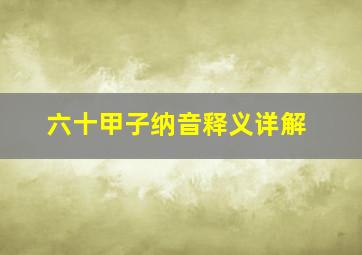 六十甲子纳音释义详解